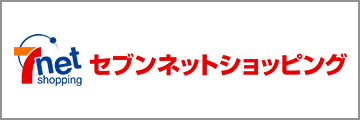 7net shopping セブンネットショッピング